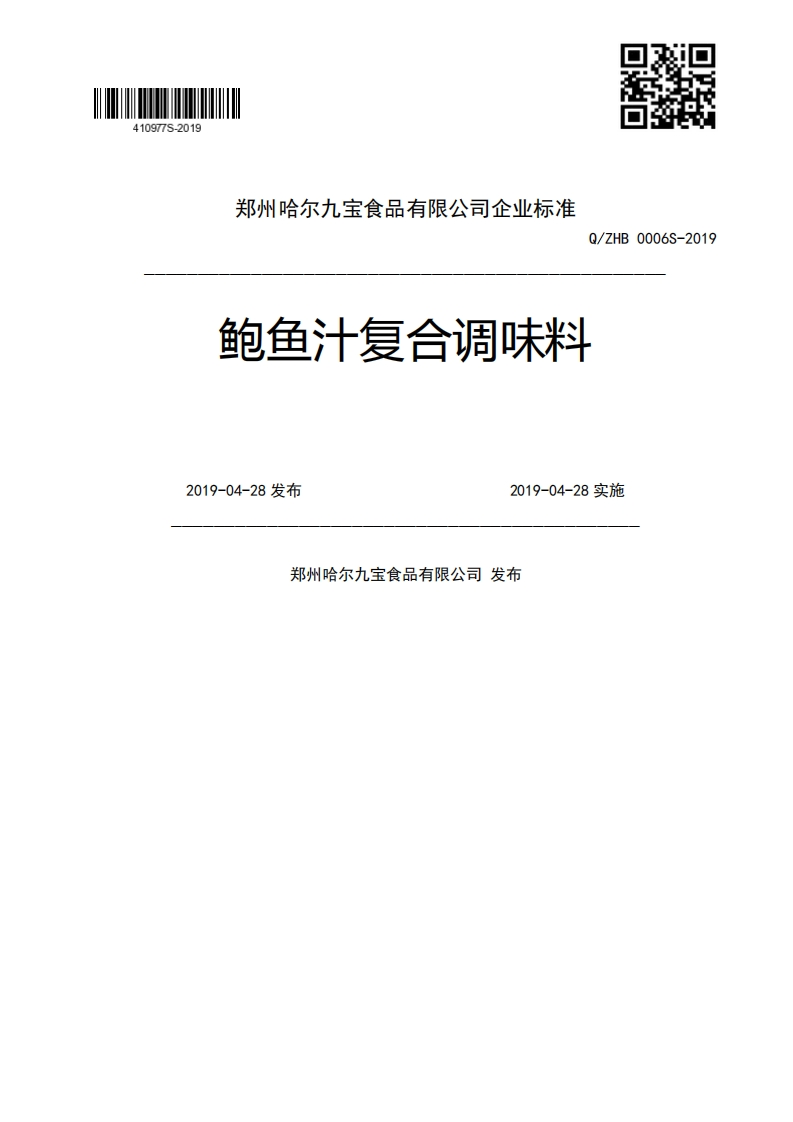 410977S-2019

郑州哈尔九宝食品有限公司企业标准

Q/ZHB 0006S-2019

鲍鱼汁复合调味料

2019-04-28 发布

2019-04-28 实施

郑州哈尔九宝食品有限公司 发布